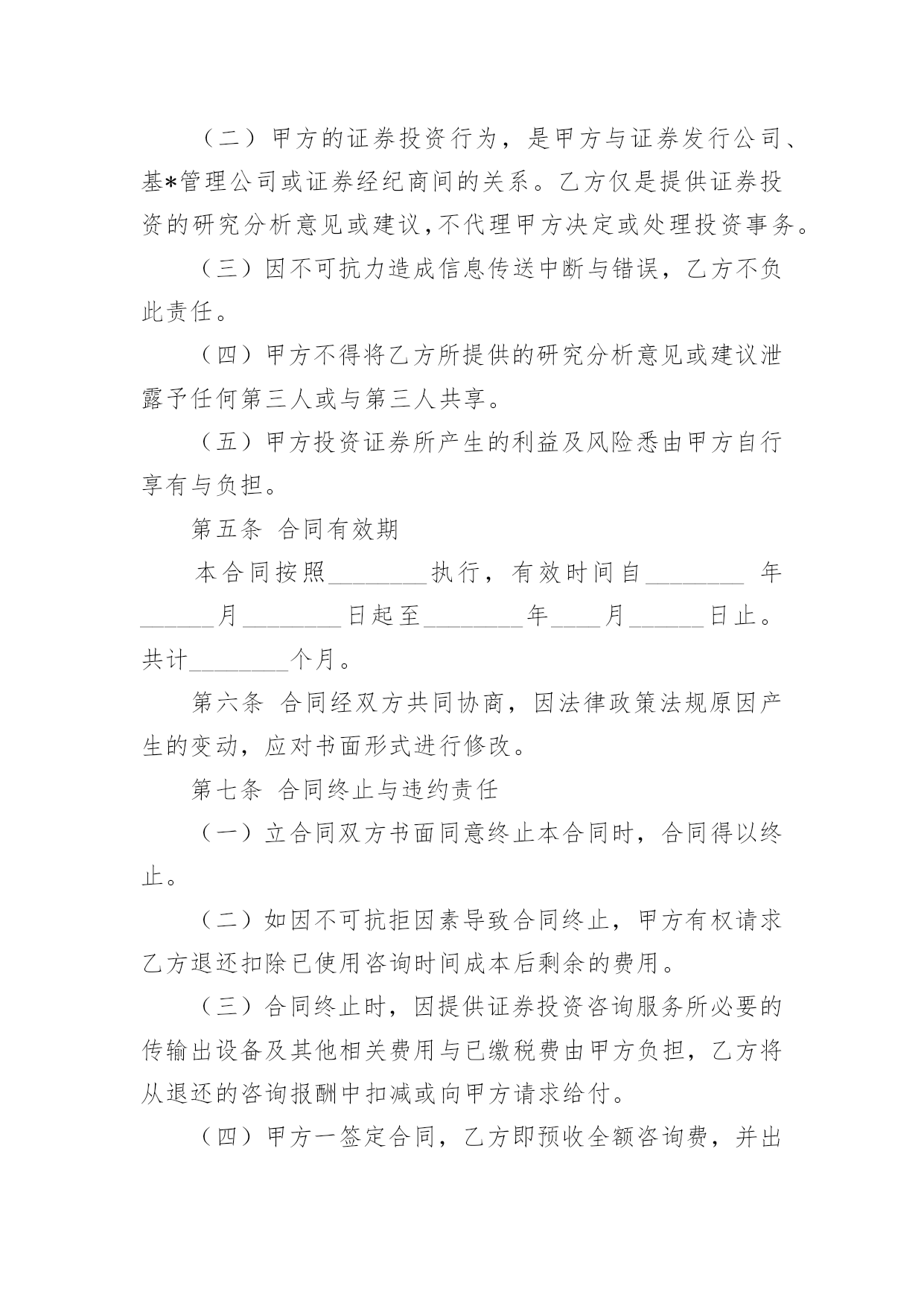 （二）甲方的证券投资行为，是甲方与证券发行公司、基*管理公司或证券经纪商间的关系。乙方仅是提供证券投资的研究分析意见或建议，不代理甲方决定或处理投资事务。

（三）因不可抗力造成信息传送中断与错误，乙方不负此责任。

（四）甲方不得将乙方所提供的研究分析意见或建议泄露予任何第三人或与第三人共享。

（五）甲方投资证券所产生的利益及风险悉由甲方自行享有与负担。

第五条 合同有效期

本合同按照________执行，有效时间自________ 年______月________日起至________年____月______日止。共计________个月。

第六条 合同经双方共同协商，因法律政策法规原因产生的变动，应对书面形式进行修改。

第七条 合同终止与违约责任

（一）立合同双方书面同意终止本合同时，合同得以终止。

（二）如因不可抗拒因素导致合同终止，甲方有权请求乙方退还扣除已使用咨询时间成本后剩余的费用。

（三）合同终止时，因提供证券投资咨询服务所必要的传输出设备及其他相关费用与已缴税费由甲方负担，乙方将从退还的咨询报酬中扣减或向甲方请求给付。

（四）甲方一签定合同，乙方即预收全额咨询费，并出